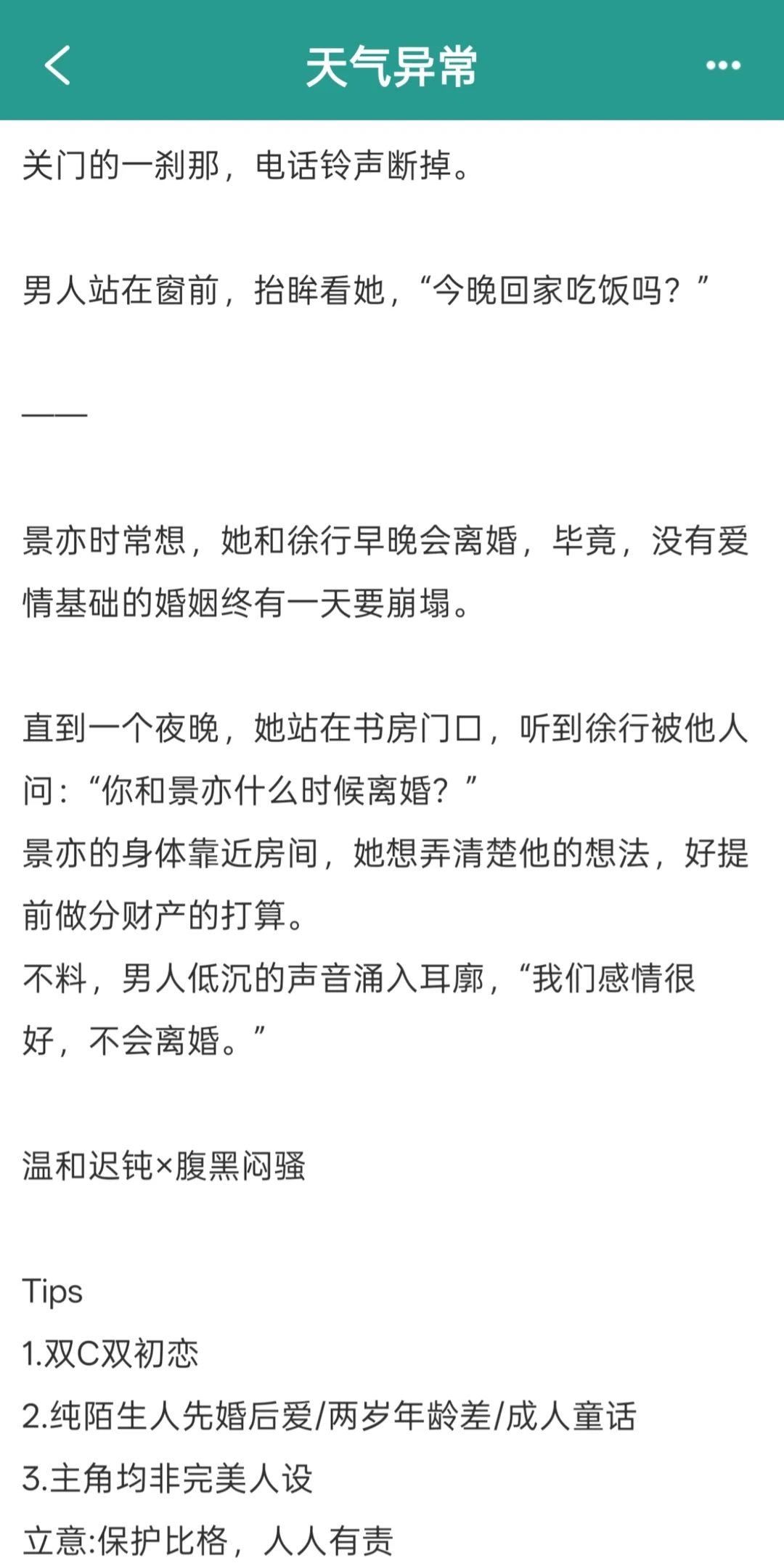 天气异常

关门的一刹那，电话铃声断掉。

男人站在窗前，抬眸看她，“今晚回家吃饭吗？”

——

景亦时常想，她和徐行早晚会离婚，毕竟，没有爱情基础的婚姻终有一天要崩塌。

直到一个夜晚，她站在书房门口，听到徐行被他人问：“你和景亦什么时候离婚？”
景亦的身体靠近房间，她想弄清楚他的想法，好提前做分财产的打算。
不料，男人低沉的声音涌入耳廓，“我们感情很好，不会离婚。”

温和迟钝×腹黑闷骚

Tips
1.双C双初恋
2.纯陌生人先婚后爱/两岁年龄差/成人童话
3.主角均非完美人设
立意:保护比格，人人有责